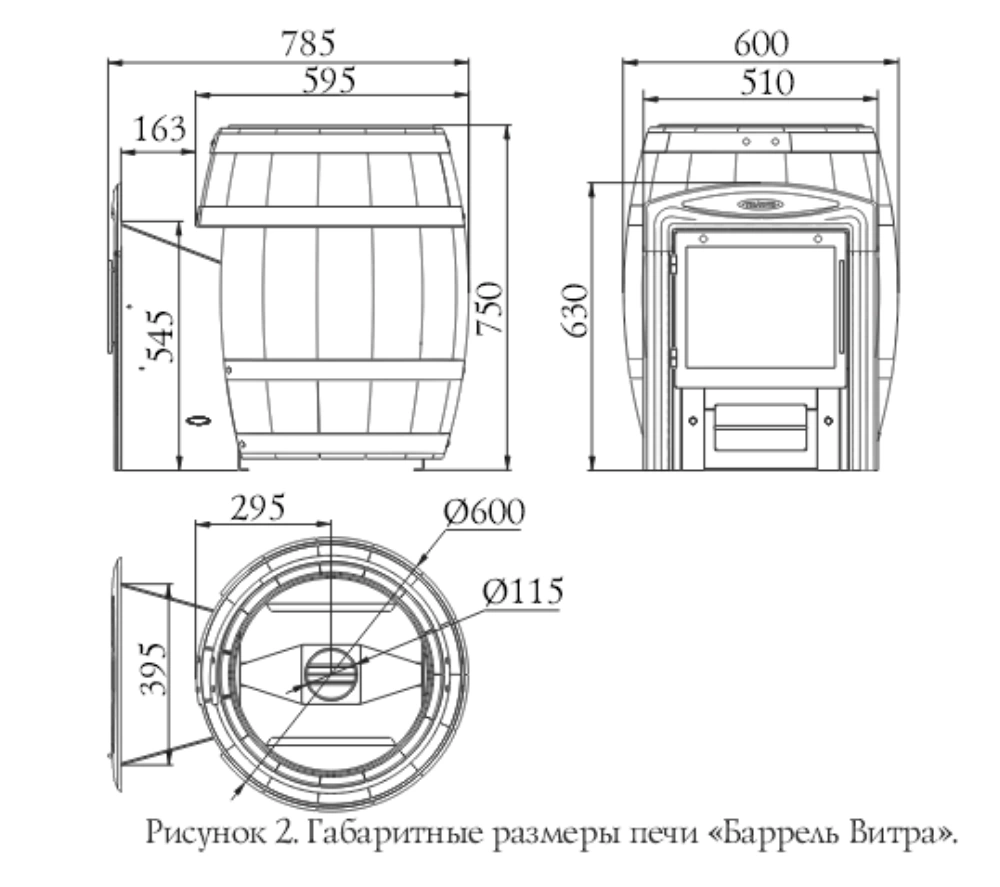 785
595
163
545
750
600
510
630
295
Ø600
Ø115
395

Рисунок 2. Габаритные размеры печи «Баррель Витра».